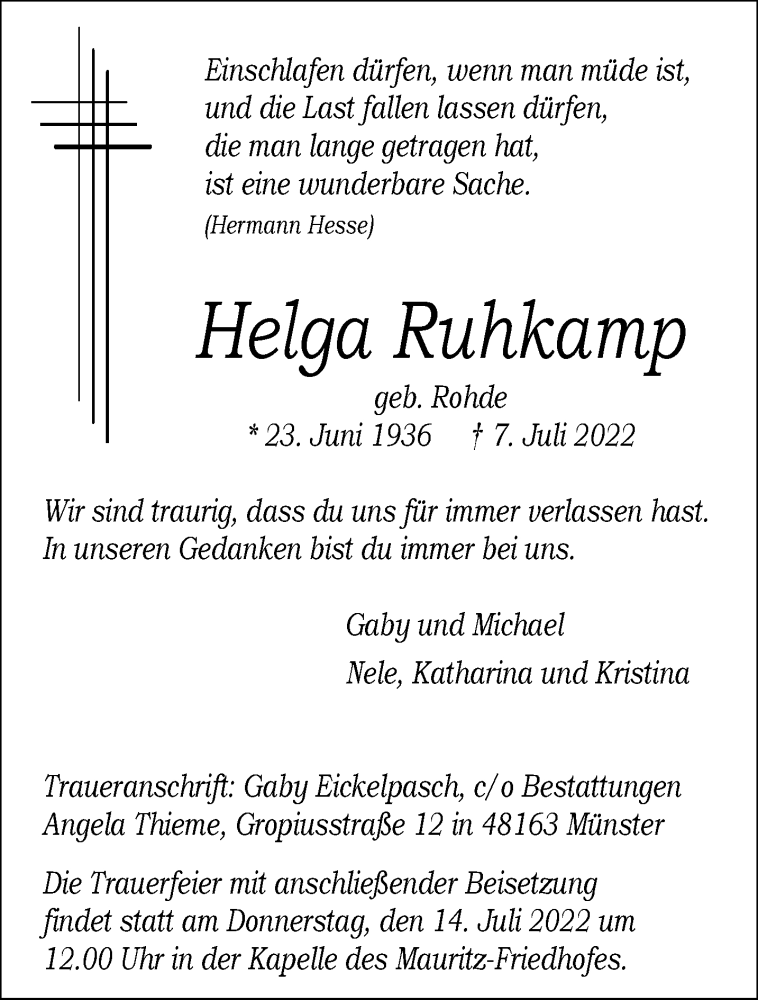 Einschlafen dürfen, wenn man müde ist,
und die Last fallen lassen dürfen,
die man lange getragen hat,
ist eine wunderbare Sache.
(Hermann Hesse)

Helga Ruhkamp
geb. Rohde
* 23. Juni 1936 † 7. Juli 2022

Wir sind traurig, dass du uns für immer verlassen hast.
In unseren Gedanken bist du immer bei uns.

Gaby und Michael
Nele, Katharina und Kristina

Traueranschrift: Gaby Eickelpasch, c/o Bestattungen Angela Thieme, Gropiusstraße 12 in 48163 Münster

Die Trauerfeier mit anschließender Beisetzung findet statt am Donnerstag, den 14. Juli 2022 um 12.00 Uhr in der Kapelle des Mauritz-Friedhofes.